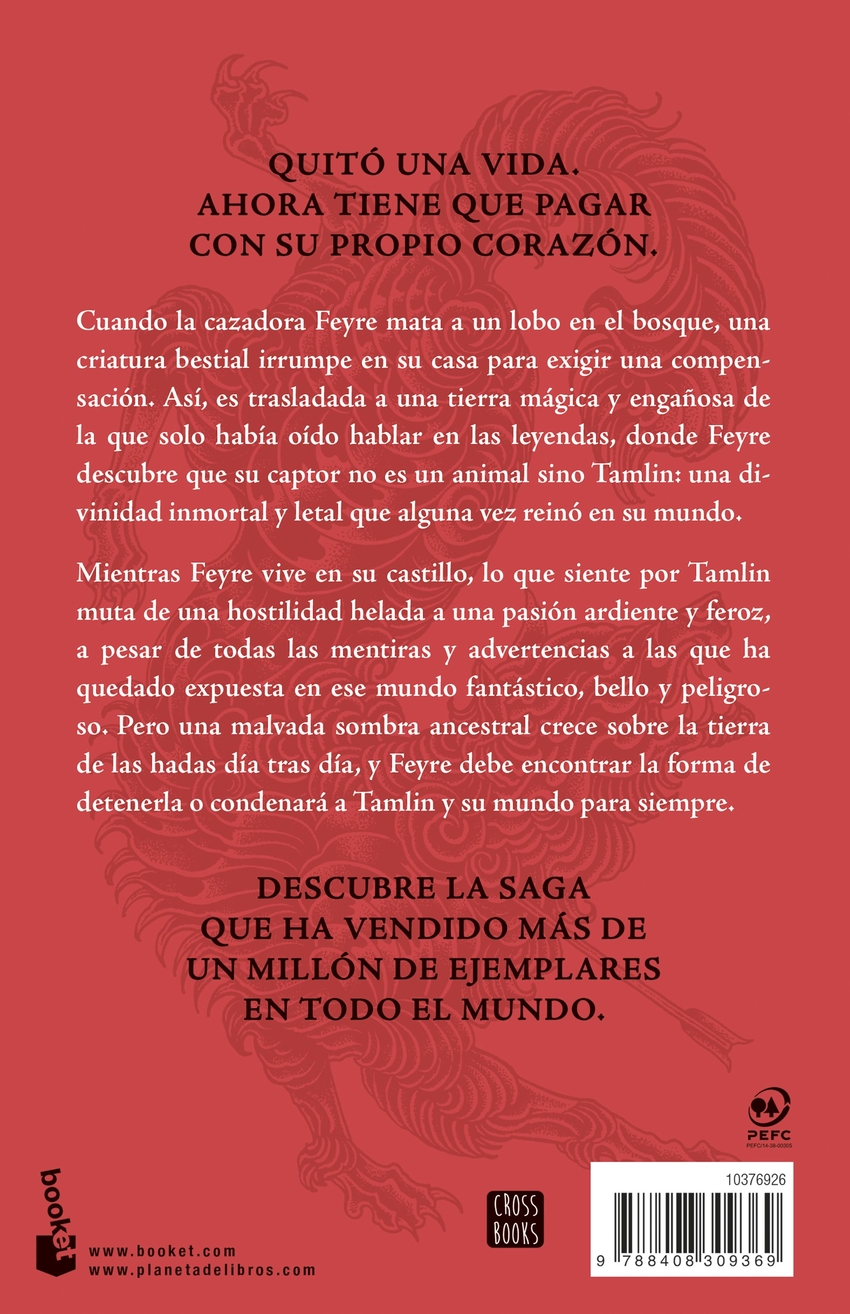 QUITÓ UNA VIDA.
AHORA TIENE QUE PAGAR
CON SU PROPIO CORAZÓN.

Cuando la cazadora Feyre mata a un lobo en el bosque, una criatura bestial irrumpe en su casa para exigir una compensación. Así, es trasladada a una tierra mágica y engañosa de la que solo había oído hablar en las leyendas, donde Feyre descubre que su captor no es un animal sino Tamlin: una divinidad inmortal y letal que alguna vez reinó en su mundo.

Mientras Feyre vive en su castillo, lo que siente por Tamlin muta de una hostilidad helada a una pasión ardiente y feroz, a pesar de todas las mentiras y advertencias a las que ha quedado expuesta en ese mundo fantástico, bello y peligroso. Pero una malvada sombra ancestral crece sobre la tierra de las hadas día tras día, y Feyre debe encontrar la forma de detenerla o condenará a Tamlin y su mundo para siempre.

DESCUBRE LA SAGA
QUE HA VENDIDO MÁS DE
UN MILLÓN DE EJEMPLARES
EN TODO EL MUNDO.

PEFC
PEFC/14-38-00305

booket
www.booket.com
www.planetadelibros.com

CROSS BOOKS

10376926
9 788408 309369